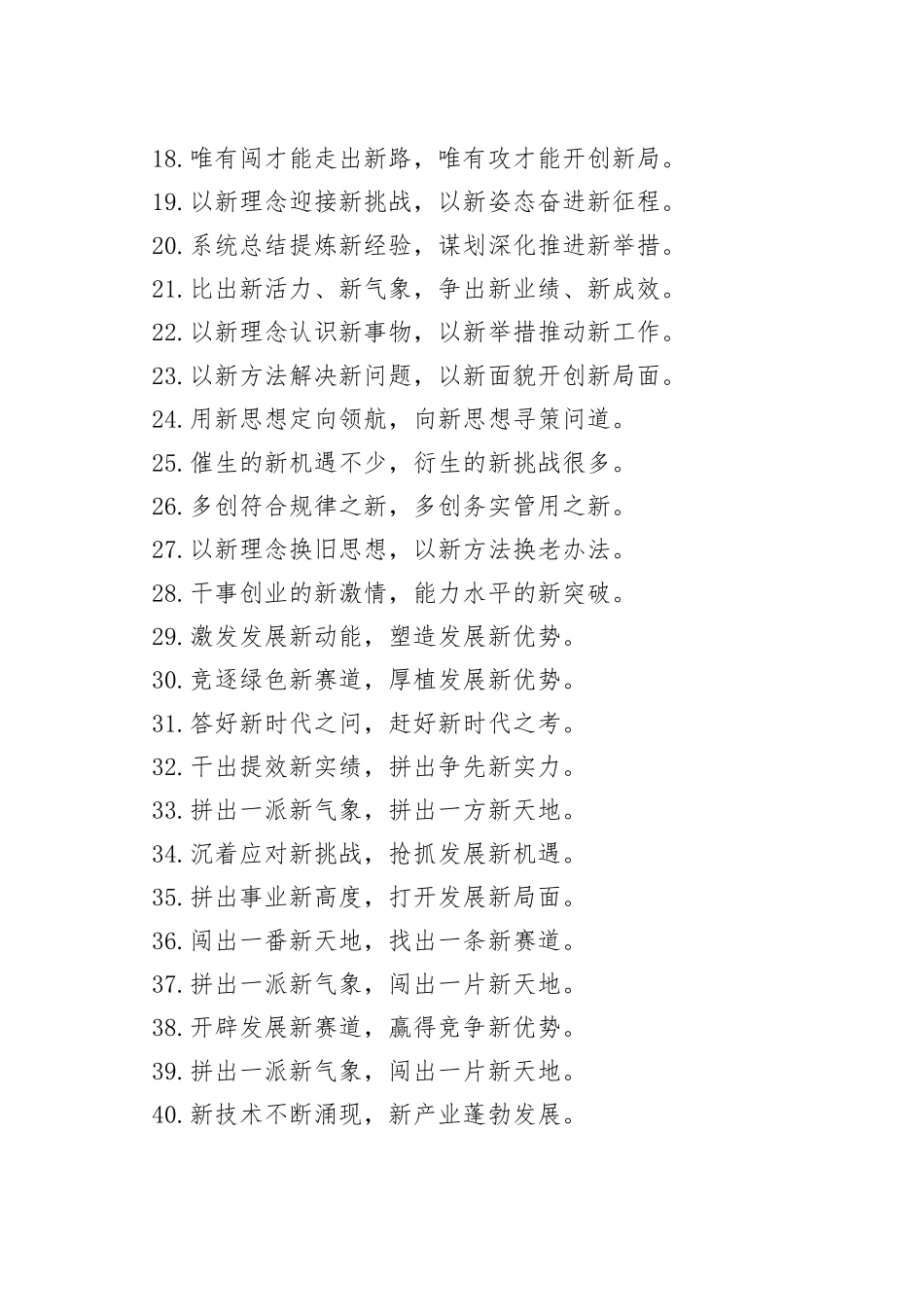 18.唯有闯才能走出新路，唯有攻才能开创新局。

19.以新理念迎接新挑战，以新姿态奋进新征程。

20.系统总结提炼新经验，谋划深化推进新举措。

21.比出新活力、新气象，争出新业绩、新成效。

22.以新理念认识新事物，以新举措推动新工作。

23.以新方法解决新问题，以新面貌开创新局面。

24.用新思想定向领航，向新思想寻策问道。

25.催生的新机遇不少，衍生的新挑战很多。

26.多创符合规律之新，多创务实管用之新。

27.以新理念换旧思想，以新方法换老办法。

28.干事创业的新激情，能力水平的新突破。

29.激发发展新动能，塑造发展新优势。

30.竞逐绿色新赛道，厚植发展新优势。

31.答好新时代之问，赶好新时代之考。

32.干出提效新实绩，拼出争先新实力。

33.拼出一派新气象，拼出一方新天地。

34.沉着应对新挑战，抢抓发展新机遇。

35.拼出事业新高度，打开发展新局面。

36.闯出一番新天地，找出一条新赛道。

37.拼出一派新气象，闯出一片新天地。

38.开辟发展新赛道，赢得竞争新优势。

39.拼出一派新气象，闯出一片新天地。

40.新技术不断涌现，新产业蓬勃发展。